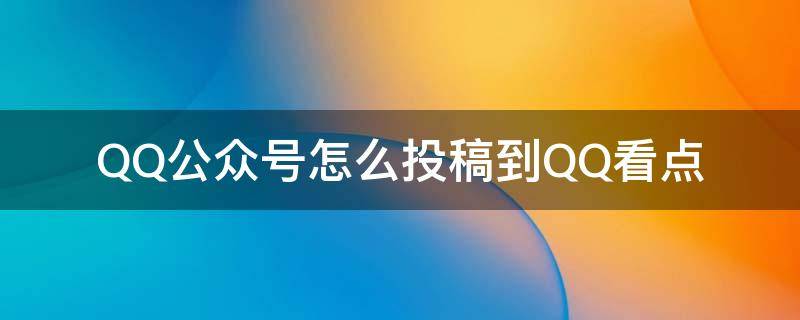 QQ公众号怎么投稿到QQ看点